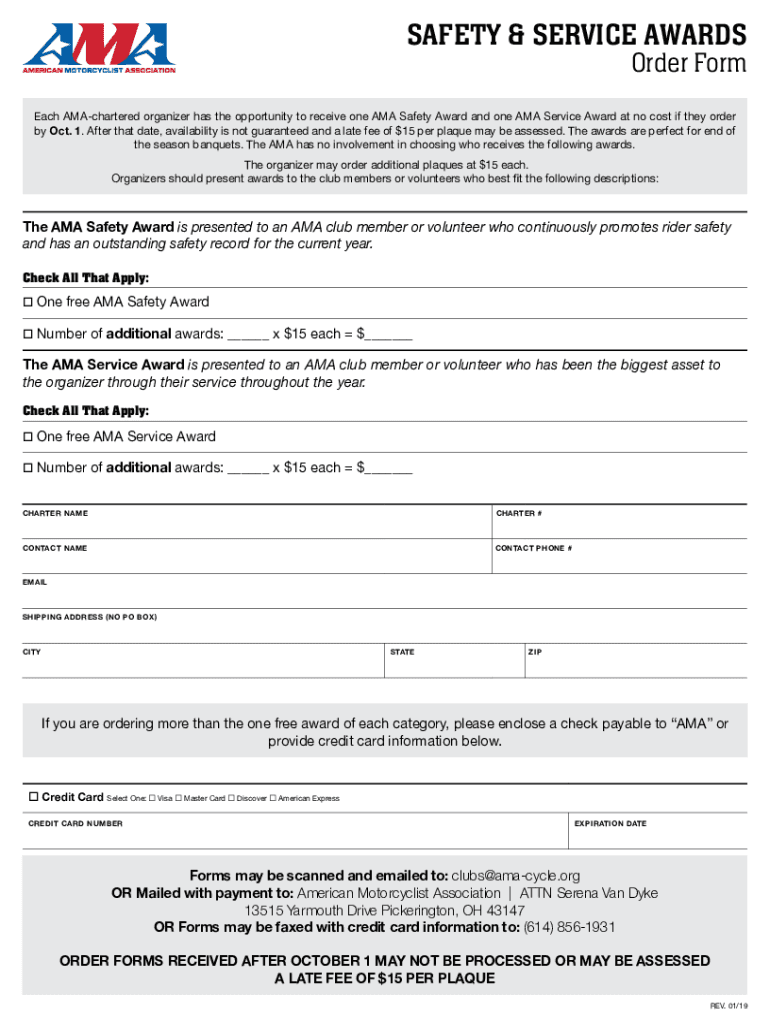 AMA
AMERICAN MOTORCYCLIST ASSOCIATION

SAFETY & SERVICE AWARDS
Order Form

Each AMA-chartered organizer has the opportunity to receive one AMA Safety Award and one AMA Service Award at no cost if they order by Oct. 1. After that date, availability is not guaranteed and a late fee of $15 per plaque may be assessed. The awards are perfect for end of the season banquets. The AMA has no involvement in choosing who receives the following awards.

The organizer may order additional plaques at $15 each.
Organizers should present awards to the club members or volunteers who best fit the following descriptions:

The AMA Safety Award is presented to an AMA club member or volunteer who continuously promotes rider safety and has an outstanding safety record for the current year.

Check All That Apply:

☐ One free AMA Safety Award

☐ Number of additional awards: _____ x $15 each = $______

The AMA Service Award is presented to an AMA club member or volunteer who has been the biggest asset to the organizer through their service throughout the year.

Check All That Apply:

☐ One free AMA Service Award

☐ Number of additional awards: _____ x $15 each = $______

CHARTER NAME
CHARTER #
CONTACT NAME
CONTACT PHONE #
EMAIL
SHIPPING ADDRESS (NO PO BOX)
CITY
STATE
ZIP

If you are ordering more than the one free award of each category, please enclose a check payable to "AMA" or provide credit card information below.

☐ Credit Card Select One: ☐ Visa ☐ Master Card ☐ Discover ☐ American Express

CREDIT CARD NUMBER
EXPIRATION DATE

Forms may be scanned and emailed to: clubs@ama-cycle.org
OR Mailed with payment to: American Motorcyclist Association | ATTN Serena Van Dyke
13515 Yarmouth Drive Pickerington, OH 43147
OR Forms may be faxed with credit card information to: (614) 856-1931

ORDER FORMS RECEIVED AFTER OCTOBER 1 MAY NOT BE PROCESSED OR MAY BE ASSESSED A LATE FEE OF $15 PER PLAQUE

REV. 01/19